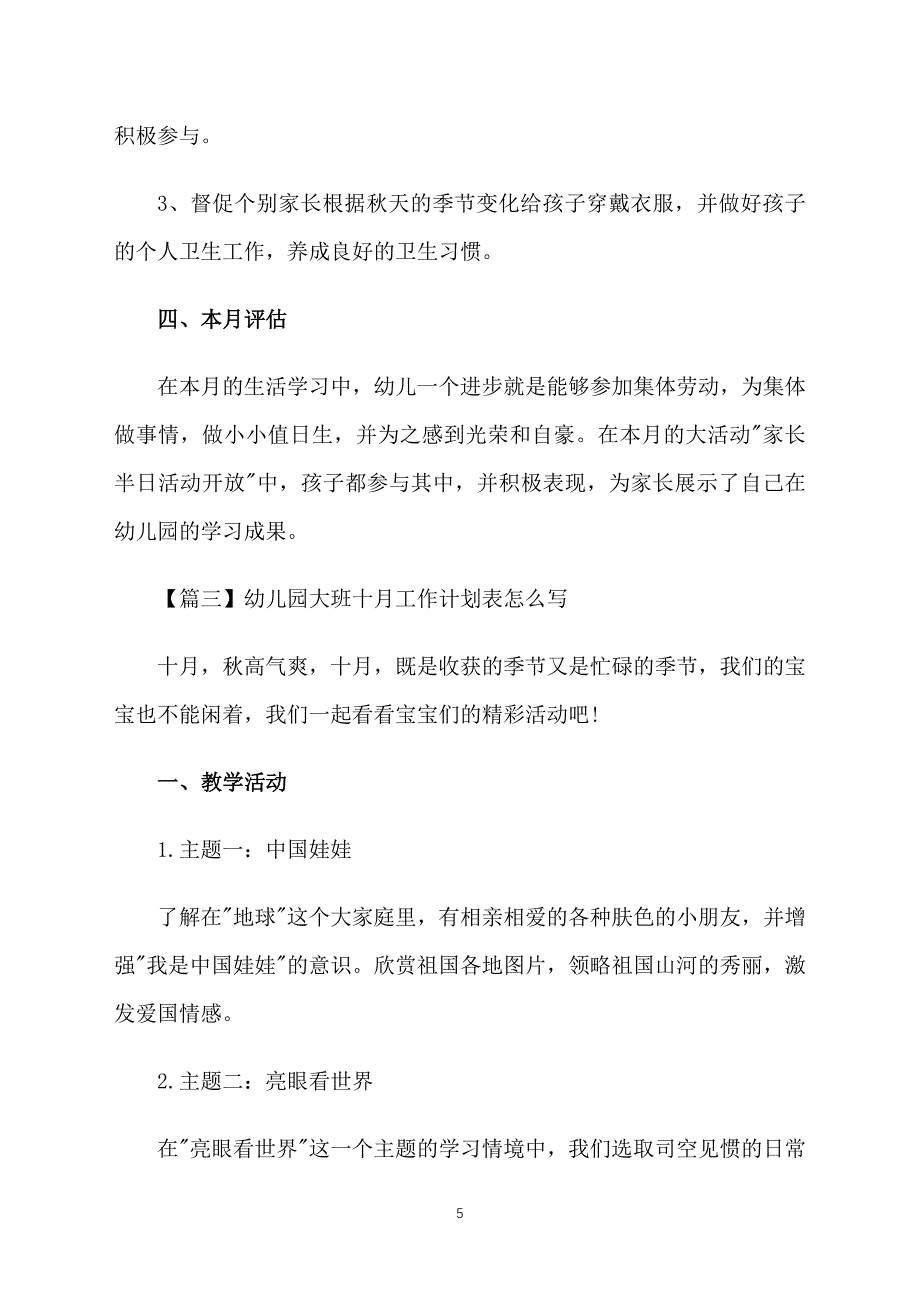 积极参与。

3、督促个别家长根据秋天的季节变化给孩子穿戴衣服，并做好孩子的个人卫生工作，养成良好的卫生习惯。

四、本月评估

在本月的生活学习中，幼儿一个进步就是能够参加集体劳动，为集体做事情，做小小值日生，并为之感到光荣和自豪。在本月的大活动"家长半日活动开放"中，孩子都参与其中，并积极表现，为家长展示了自己在幼儿园的学习成果。

【篇三】幼儿园大班十月工作计划表怎么写

十月，秋高气爽，十月，既是收获的季节又是忙碌的季节，我们的宝宝也不能闲着，我们一起看看宝宝们的精彩活动吧!

一、教学活动

1.主题一：中国娃娃

了解在"地球"这个大家庭里，有相亲相爱的各种肤色的小朋友，并增强"我是中国娃娃"的意识。欣赏祖国各地图片，领略祖国山河的秀丽，激发爱国情感。

2.主题二：亮眼看世界

在"亮眼看世界"这一个主题的学习情境中，我们选取司空见惯的日常

5